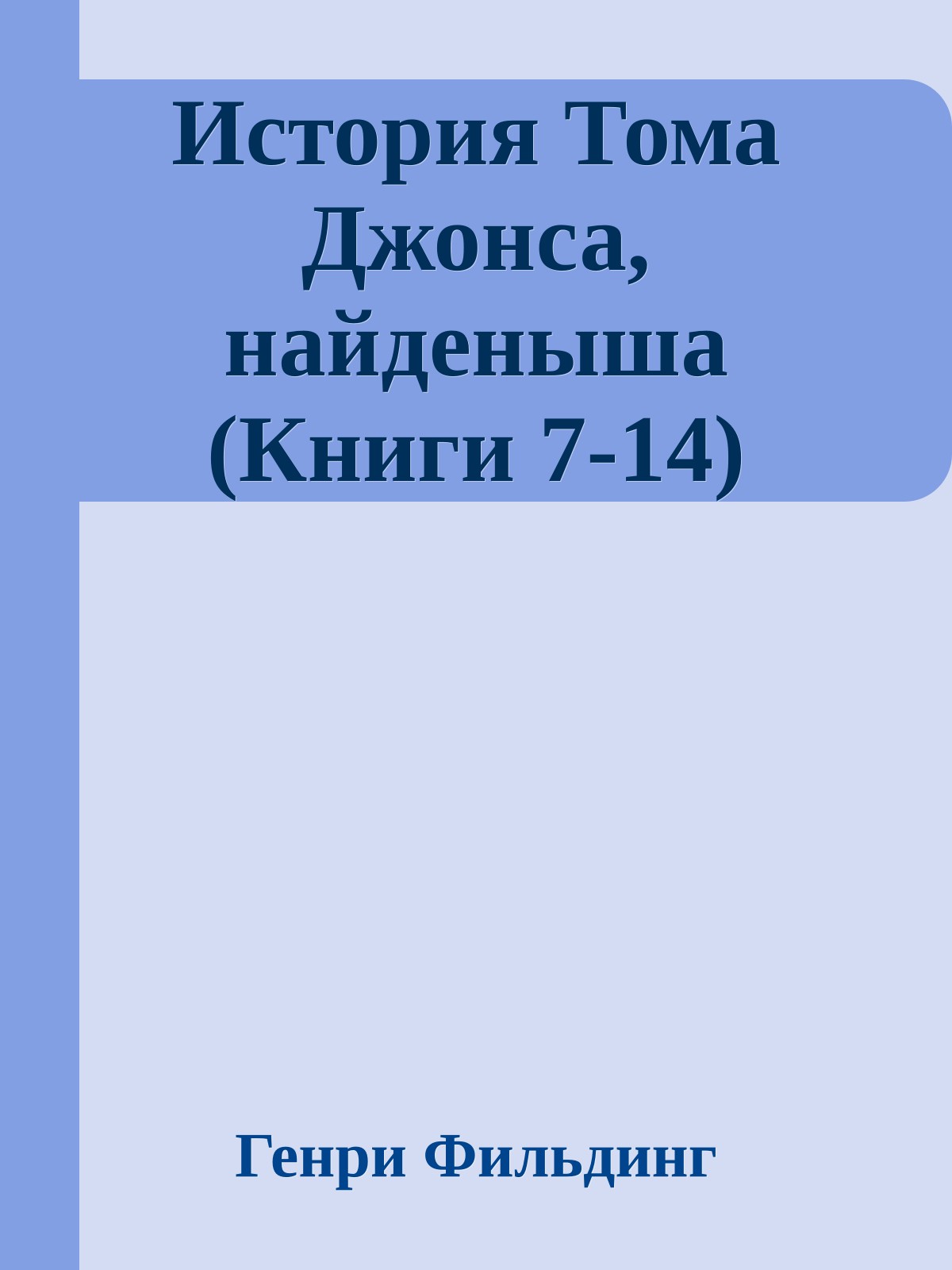 История Тома Джонса, найденыша (Книги 7-14)

Генри Фильдинг